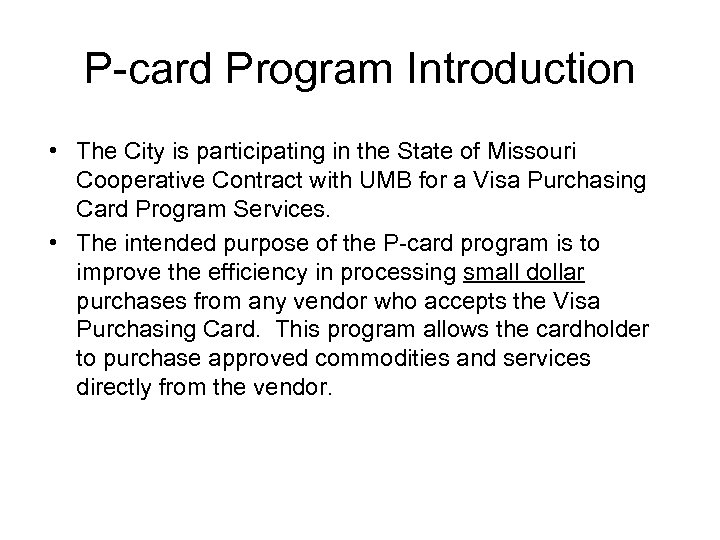 P-card Program Introduction

• The City is participating in the State of Missouri Cooperative Contract with UMB for a Visa Purchasing Card Program Services.
• The intended purpose of the P-card program is to improve the efficiency in processing small dollar purchases from any vendor who accepts the Visa Purchasing Card. This program allows the cardholder to purchase approved commodities and services directly from the vendor.